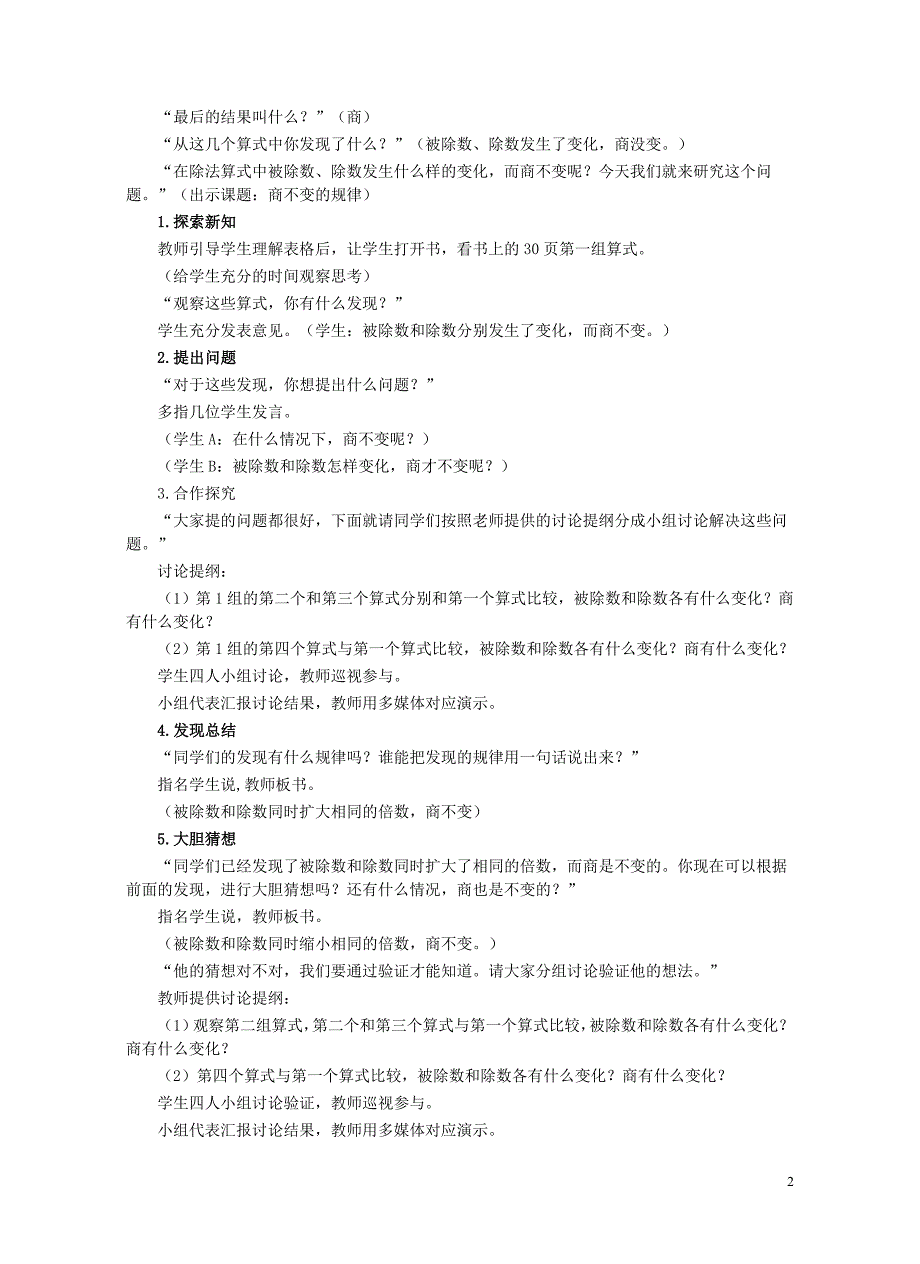 “最后的结果叫什么？”（商）

“从这几个算式中你发现了什么？”（被除数、除数发生了变化，商没变。）

“在除法算式中被除数、除数发生什么样的变化，而商不变呢？今天我们就来研究这个问题。”（出示课题：商不变的规律）

1.探索新知

教师引导学生理解表格后，让学生打开书，看书上的 30 页第一组算式。

（给学生充分的时间观察思考）

“观察这些算式，你有什么发现？”

学生充分发表意见。（学生：被除数和除数分别发生了变化，而商不变。）

2.提出问题

“对于这些发现，你想提出什么问题？”

多指几位学生发言。

（学生 A：在什么情况下，商不变呢？）

（学生 B：被除数和除数怎样变化，商才不变呢？）

3.合作探究

“大家提的问题都很好，下面就请同学们按照老师提供的讨论提纲分成小组讨论解决这些问题。”

讨论提纲：

（1）第 1 组的第二个和第三个算式分别和第一个算式比较，被除数和除数各有什么变化？商有什么变化？

（2）第 1 组的第四个算式与第一个算式比较，被除数和除数各有什么变化？商有什么变化？

学生四人小组讨论，教师巡视参与。

小组代表汇报讨论结果，教师用多媒体对应演示。

4.发现总结

“同学们的发现有什么规律吗？谁能把发现的规律用一句话说出来？”

指名学生说,教师板书。

（被除数和除数同时扩大相同的倍数，商不变）

5.大胆猜想

“同学们已经发现了被除数和除数同时扩大了相同的倍数，而商是不变的。你现在可以根据前面的发现，进行大胆猜想吗？还有什么情况，商也是不变的？”

指名学生说，教师板书。

（被除数和除数同时缩小相同的倍数，商不变。）

“他的猜想对不对，我们要通过验证才能知道。请大家分组讨论验证他的想法。”

教师提供讨论提纲：

（1）观察第二组算式，第二个和第三个算式与第一个算式比较，被除数和除数各有什么变化？商有什么变化？

（2）第四个算式与第一个算式比较，被除数和除数各有什么变化？商有什么变化？

学生四人小组讨论验证，教师巡视参与。

小组代表汇报讨论结果，教师用多媒体对应演示。

2